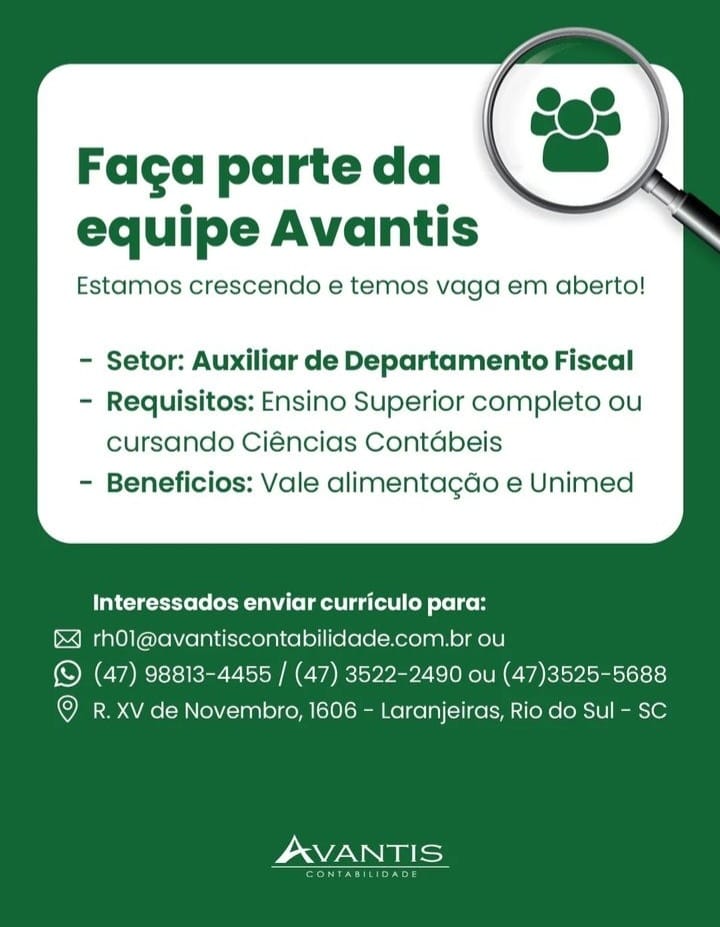 Faça parte da equipe Avantis

Estamos crescendo e temos vaga em aberto!

- Setor: Auxiliar de Departamento Fiscal
- Requisitos: Ensino Superior completo ou cursando Ciências Contábeis
- Beneficios: Vale alimentação e Unimed

Interessados enviar currículo para:
rh01@avantiscontabilidade.com.br ou
(47) 98813-4455 / (47) 3522-2490 ou (47)3525-5688
R. XV de Novembro, 1606 - Laranjeiras, Rio do Sul - SC

AVANTIS
CONTABILIDADE